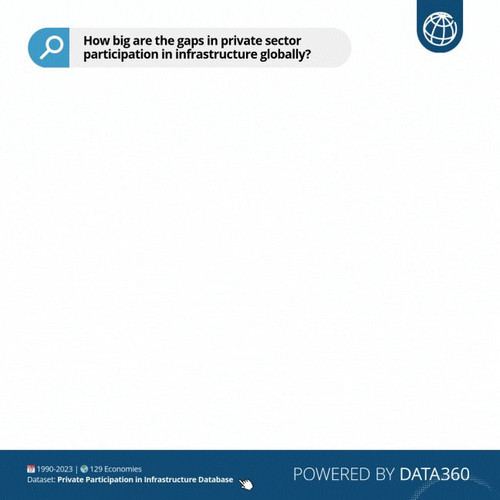 How big are the gaps in private sector participation in infrastructure globally?

1990-2023 | 129 Economies
Dataset: Private Participation in Infrastructure Database

POWERED BY DATA360